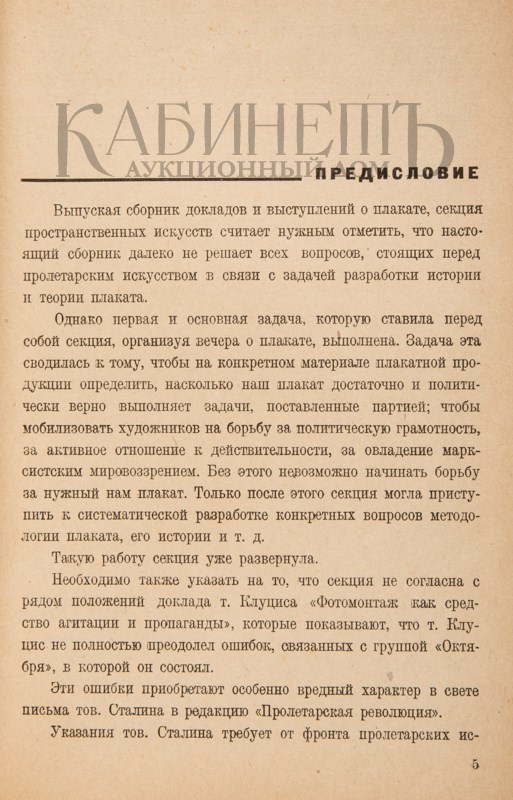 КАБИНЕТЪ
АУКЦИОННЫЙ ДОМ

ПРЕДИСЛОВИЕ

Выпуская сборник докладов и выступлений о плакате, секция пространственных искусств считает нужным отметить, что настоящий сборник далеко не решает всех вопросов, стоящих перед пролетарским искусством в связи с задачей разработки истории и теории плаката.

Однако первая и основная задача, которую ставила перед собой секция, организуя вечера о плакате, выполнена. Задача эта сводилась к тому, чтобы на конкретном материале плакатной продукции определить, насколько наш плакат достаточно и политически верно выполняет задачи, поставленные партией; чтобы мобилизовать художников на борьбу за политическую грамотность, за активное отношение к действительности, за овладение марксистским мировоззрением. Без этого невозможно начинать борьбу за нужный нам плакат. Только после этого секция могла приступить к систематической разработке конкретных вопросов методологии плаката, его истории и т. д.

Такую работу секция уже развернула.

Необходимо также указать на то, что секция не согласна с рядом положений доклада т. Клуциса «Фотомонтаж как средство агитации и пропаганды», которые показывают, что т. Клуцис не полностью преодолел ошибок, связанных с группой «Октября», в которой он состоял.

Эти ошибки приобретают особенно вредный характер в свете письма тов. Сталина в редакцию «Пролетарская революция».

Указания тов. Сталина требует от фронта пролетарских ис-

5